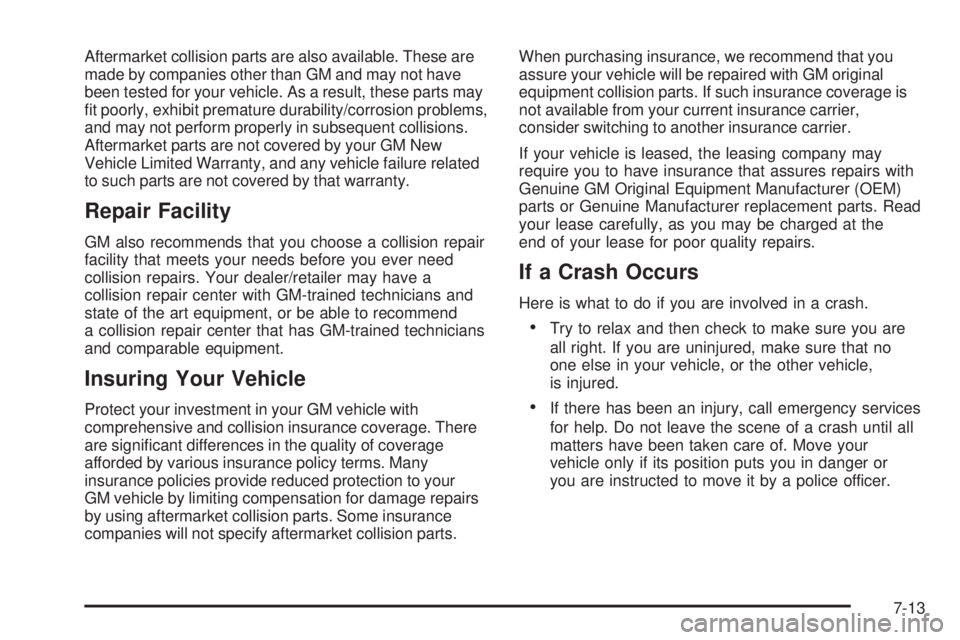 Aftermarket collision parts are also available. These are made by companies other than GM and may not have been tested for your vehicle. As a result, these parts may fit poorly, exhibit premature durability/corrosion problems, and may not perform properly in subsequent collisions. Aftermarket parts are not covered by your GM New Vehicle Limited Warranty, and any vehicle failure related to such parts are not covered by that warranty.

Repair Facility

GM also recommends that you choose a collision repair facility that meets your needs before you ever need collision repairs. Your dealer/retailer may have a collision repair center with GM-trained technicians and state of the art equipment, or be able to recommend a collision repair center that has GM-trained technicians and comparable equipment.

Insuring Your Vehicle

Protect your investment in your GM vehicle with comprehensive and collision insurance coverage. There are significant differences in the quality of coverage afforded by various insurance policy terms. Many insurance policies provide reduced protection to your GM vehicle by limiting compensation for damage repairs by using aftermarket collision parts. Some insurance companies will not specify aftermarket collision parts.

When purchasing insurance, we recommend that you assure your vehicle will be repaired with GM original equipment collision parts. If such insurance coverage is not available from your current insurance carrier, consider switching to another insurance carrier.

If your vehicle is leased, the leasing company may require you to have insurance that assures repairs with Genuine GM Original Equipment Manufacturer (OEM) parts or Genuine Manufacturer replacement parts. Read your lease carefully, as you may be charged at the end of your lease for poor quality repairs.

If a Crash Occurs

Here is what to do if you are involved in a crash.

• Try to relax and then check to make sure you are all right. If you are uninjured, make sure that no one else in your vehicle, or the other vehicle, is injured.

• If there has been an injury, call emergency services for help. Do not leave the scene of a crash until all matters have been taken care of. Move your vehicle only if its position puts you in danger or you are instructed to move it by a police officer.

7-13

carmanualsonline.info